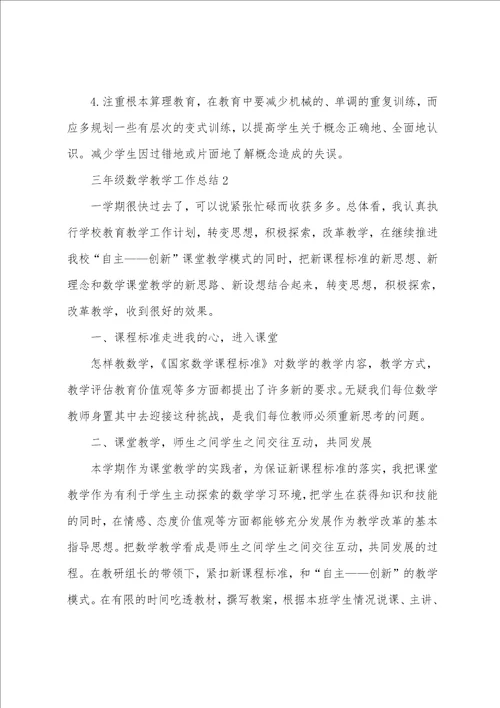 4.注重根本算理教育，在教育中要减少机械的、单调的重复训练，而应多规划一些有层次的变式训练，以提高学生关于概念正确地、全面地认识。减少学生因过错地或片面地了解概念造成的失误。

三年级数学教学工作总结2

一学期很快过去了，可以说紧张忙碌而收获多多。总体看，我认真执行学校教育教学工作计划，转变思想，积极探索，改革教学，在继续推进我校“自主——创新”课堂教学模式的同时，把新课程标准的新思想、新理念和数学课堂教学的新思路、新设想结合起来，转变思想，积极探索，改革教学，收到很好的效果。

一、课程标准走进我的心，进入课堂

怎样教数学，《国家数学课程标准》对数学的教学内容，教学方式，教学评估教育价值观等多方面都提出了许多新的要求。无疑我们每位数学教师身置其中去迎接这种挑战，是我们每位教师必须重新思考的问题。

二、课堂教学，师生之间学生之间交往互动，共同发展

本学期作为课堂教学的实践者，为保证新课程标准的落实，我把课堂教学作为有利于学生主动探索的数学学习环境，把学生在获得知识和技能的同时，在情感、态度价值观等方面都能够充分发展作为教学改革的基本指导思想。把数学教学看成是师生之间学生之间交往互动，共同发展的过程。在教研组长的带领下，紧扣新课程标准，和“自主——创新”的教学模式。在有限的时间吃透教材，撰写教案，根据本班学生情况说课、主讲、